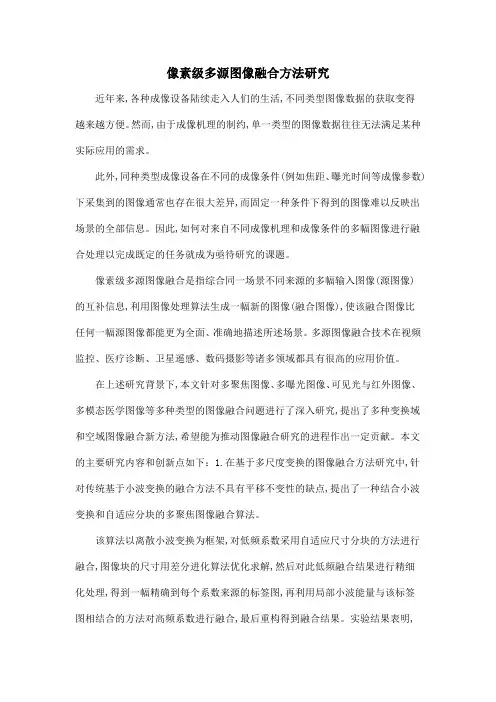 像素级多源图像融合方法研究

近年来,各种成像设备陆续走入人们的生活,不同类型图像数据的获取变得越来越方便。然而,由于成像机理的制约,单一类型的图像数据往往无法满足某种实际应用的需求。

此外,同种类型成像设备在不同的成像条件(例如焦距、曝光时间等成像参数)下采集到的图像通常也存在很大差异,而固定一种条件下得到的图像难以反映出场景的全部信息。因此,如何对来自不同成像机理和成像条件的多幅图像进行融合处理以完成既定的任务就成为亟待研究的课题。

像素级多源图像融合是指综合同一场景不同来源的多幅输入图像(源图像)的互补信息,利用图像处理算法生成一幅新的图像(融合图像),使该融合图像比任何一幅源图像都能更为全面、准确地描述所述场景。多源图像融合技术在视频监控、医疗诊断、卫星遥感、数码摄影等诸多领域都具有很高的应用价值。

在上述研究背景下,本文针对多聚焦图像、多曝光图像、可见光与红外图像、多模态医学图像等多种类型的图像融合问题进行了深入研究,提出了多种变换域和空域图像融合新方法,希望能为推动图像融合研究的进程作出一定贡献。本文的主要研究内容和创新点如下:1.在基于多尺度变换的图像融合方法研究中,针对传统基于小波变换的融合方法不具有平移不变性的缺点,提出了一种结合小波变换和自适应分块的多聚焦图像融合算法。

该算法以离散小波变换为框架,对低频系数采用自适应尺寸分块的方法进行融合,图像块的尺寸用差分进化算法优化求解,然后对此低频融合结果进行精细化处理,得到一幅精确到每个系数来源的标签图,再利用局部小波能量与该标签图相结合的方法对高频系数进行融合,最后重构得到融合结果。实验结果表明,